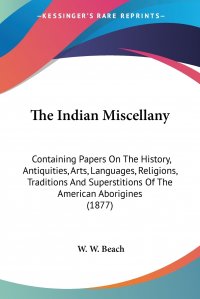 —KESSINGER'S RARE REPRINTS—

The Indian Miscellany

Containing Papers On The History, Antiquities, Arts, Languages, Religions, Traditions And Superstitions Of The American Aborigines (1877)

W. W. Beach